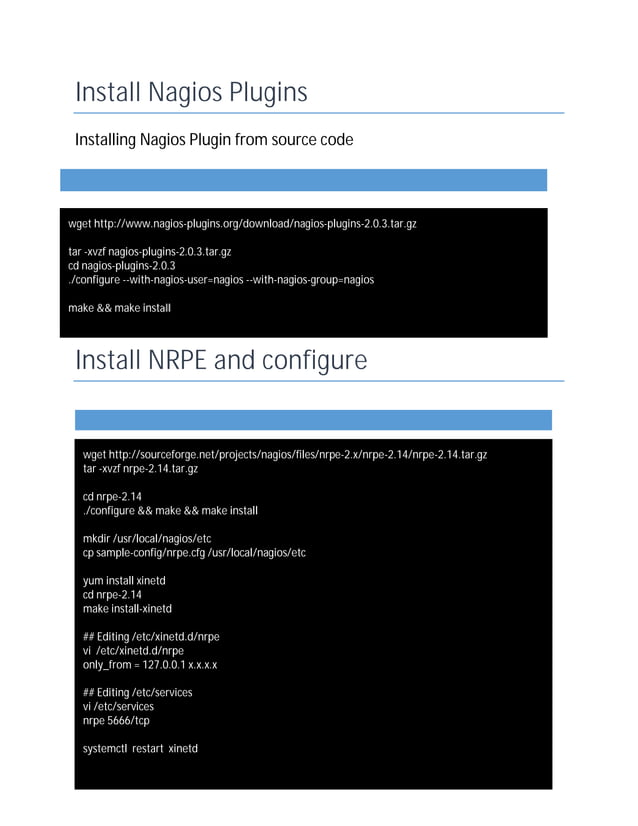 Install Nagios Plugins

Installing Nagios Plugin from source code

wget http://www.nagios-plugins.org/download/nagios-plugins-2.0.3.tar.gz

tar -xvzf nagios-plugins-2.0.3.tar.gz
cd nagios-plugins-2.0.3
./configure --with-nagios-user=nagios --with-nagios-group=nagios

make && make install

Install NRPE and configure

wget http://sourceforge.net/projects/nagios/files/nrpe-2.x/nrpe-2.14/nrpe-2.14.tar.gz
tar -xvzf nrpe-2.14.tar.gz

cd nrpe-2.14
./configure && make && make install

mkdir /usr/local/nagios/etc
cp sample-config/nrpe.cfg /usr/local/nagios/etc

yum install xinetd
cd nrpe-2.14
make install-xinetd

## Editing /etc/xinetd.d/nrpe
vi /etc/xinetd.d/nrpe
only_from = 127.0.0.1 x.x.x.x

## Editing /etc/services
vi /etc/services
nrpe 5666/tcp

systemctl restart xinetd